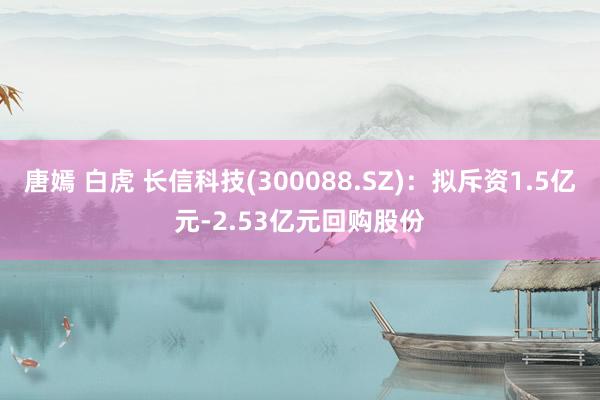 唐嫣 白虎 长信科技(300088.SZ)：拟斥资1.5亿元-2.53亿元回购股份